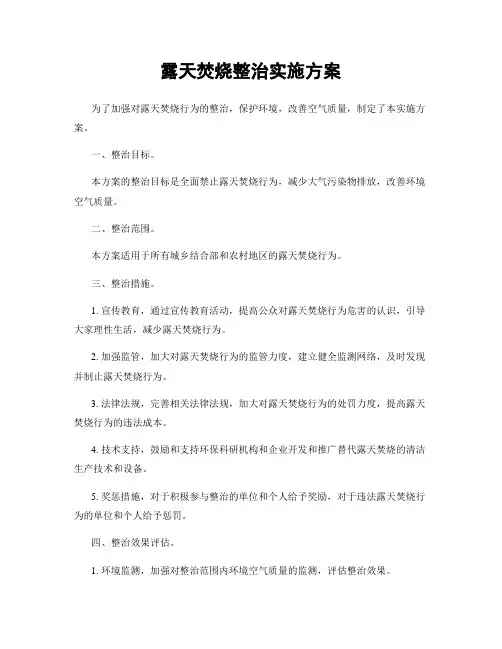 露天焚烧整治实施方案

为了加强对露天焚烧行为的整治，保护环境，改善空气质量，制定了本实施方案。

一、整治目标。

本方案的整治目标是全面禁止露天焚烧行为，减少大气污染物排放，改善环境空气质量。

二、整治范围。

本方案适用于所有城乡结合部和农村地区的露天焚烧行为。

三、整治措施。

1. 宣传教育，通过宣传教育活动，提高公众对露天焚烧行为危害的认识，引导大家理性生活，减少露天焚烧行为。

2. 加强监管，加大对露天焚烧行为的监管力度，建立健全监测网络，及时发现并制止露天焚烧行为。

3. 法律法规，完善相关法律法规，加大对露天焚烧行为的处罚力度，提高露天焚烧行为的违法成本。

4. 技术支持，鼓励和支持环保科研机构和企业开发和推广替代露天焚烧的清洁生产技术和设备。

5. 奖惩措施，对于积极参与整治的单位和个人给予奖励，对于违法露天焚烧行为的单位和个人给予惩罚。

四、整治效果评估。

1. 环境监测，加强对整治范围内环境空气质量的监测，评估整治效果。